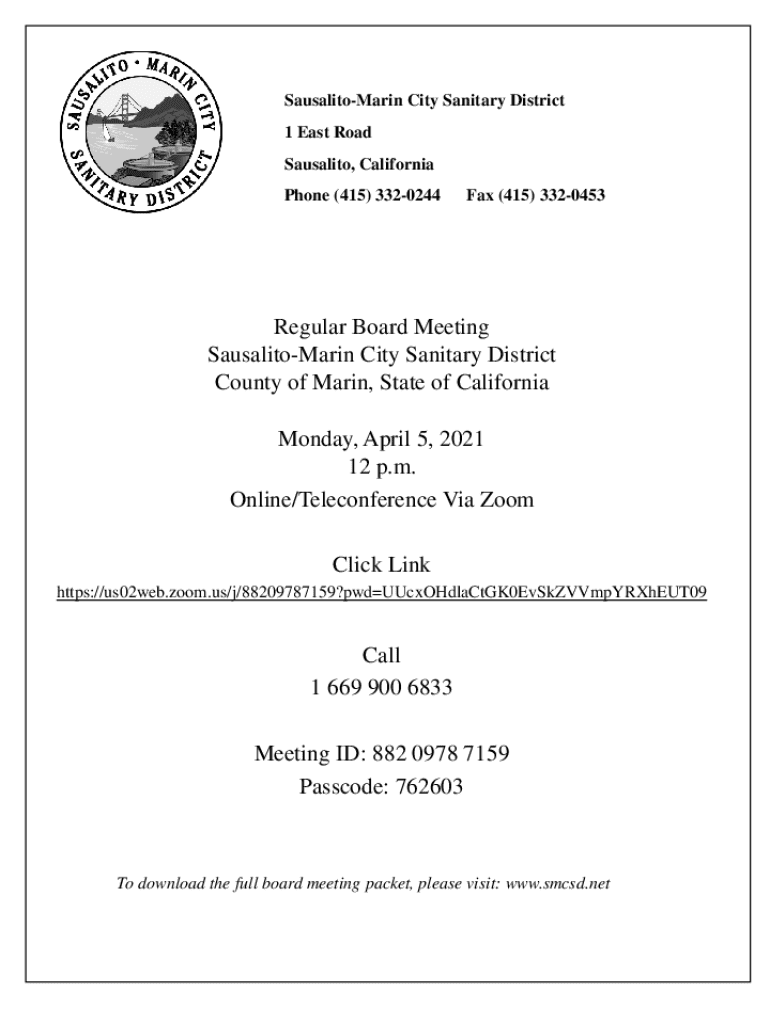 SAUSALITO • MARIN CITY SANITARY DISTRICT

Sausalito-Marin City Sanitary District
1 East Road
Sausalito, California
Phone (415) 332-0244 Fax (415) 332-0453

Regular Board Meeting
Sausalito-Marin City Sanitary District
County of Marin, State of California

Monday, April 5, 2021
12 p.m.
Online/Teleconference Via Zoom

Click Link
https://us02web.zoom.us/j/88209787159?pwd=UUcxOHdlaCtGK0EvSkZVVmpYRXhEUT09

Call
1 669 900 6833

Meeting ID: 882 0978 7159
Passcode: 762603

To download the full board meeting packet, please visit: www.smcsd.net